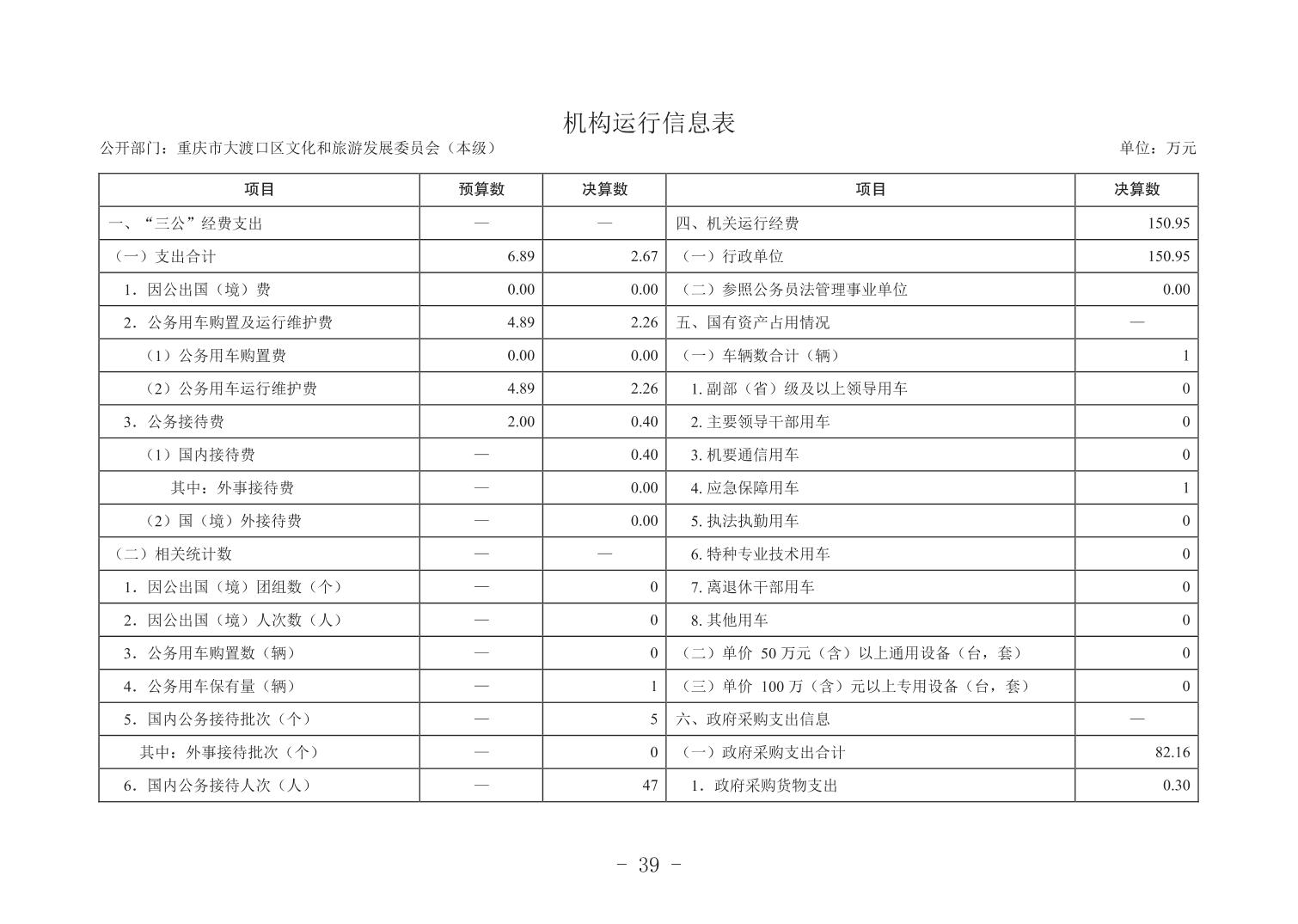 机构运行信息表

公开部门：重庆市大渡口区文化和旅游发展委员会（本级）

单位：万元

| 项目 | 预算数 | 决算数 | 项目 | 决算数 |
|---|---|---|---|---|
| 一、“三公”经费支出 | — | — | 四、机关运行经费 | 150.95 |
| （一）支出合计 | 6.89 | 2.67 | （一）行政单位 | 150.95 |
| 1．因公出国（境）费 | 0.00 | 0.00 | （二）参照公务员法管理事业单位 | 0.00 |
| 2．公务用车购置及运行维护费 | 4.89 | 2.26 | 五、国有资产占用情况 | — |
| （1）公务用车购置费 | 0.00 | 0.00 | （一）车辆数合计（辆） | 1 |
| （2）公务用车运行维护费 | 4.89 | 2.26 | 1. 副部（省）级及以上领导用车 | 0 |
| 3．公务接待费 | 2.00 | 0.40 | 2. 主要领导干部用车 | 0 |
| （1）国内接待费 | — | 0.40 | 3. 机要通信用车 | 0 |
| 其中：外事接待费 | — | 0.00 | 4. 应急保障用车 | 1 |
| （2）国（境）外接待费 | — | 0.00 | 5. 执法执勤用车 | 0 |
| （二）相关统计数 | — | — | 6. 特种专业技术用车 | 0 |
| 1．因公出国（境）团组数（个） | — | 0 | 7. 离退休干部用车 | 0 |
| 2．因公出国（境）人次数（人） | — | 0 | 8. 其他用车 | 0 |
| 3．公务用车购置数（辆） | — | 0 | （二）单价 50 万元（含）以上通用设备（台，套） | 0 |
| 4．公务用车保有量（辆） | — | 1 | （三）单价 100 万（含）元以上专用设备（台，套） | 0 |
| 5．国内公务接待批次（个） | — | 5 | 六、政府采购支出信息 | — |
| 其中：外事接待批次（个） | — | 0 | （一）政府采购支出合计 | 82.16 |
| 6．国内公务接待人次（人） | — | 47 | 1．政府采购货物支出 | 0.30 |

- 39 -